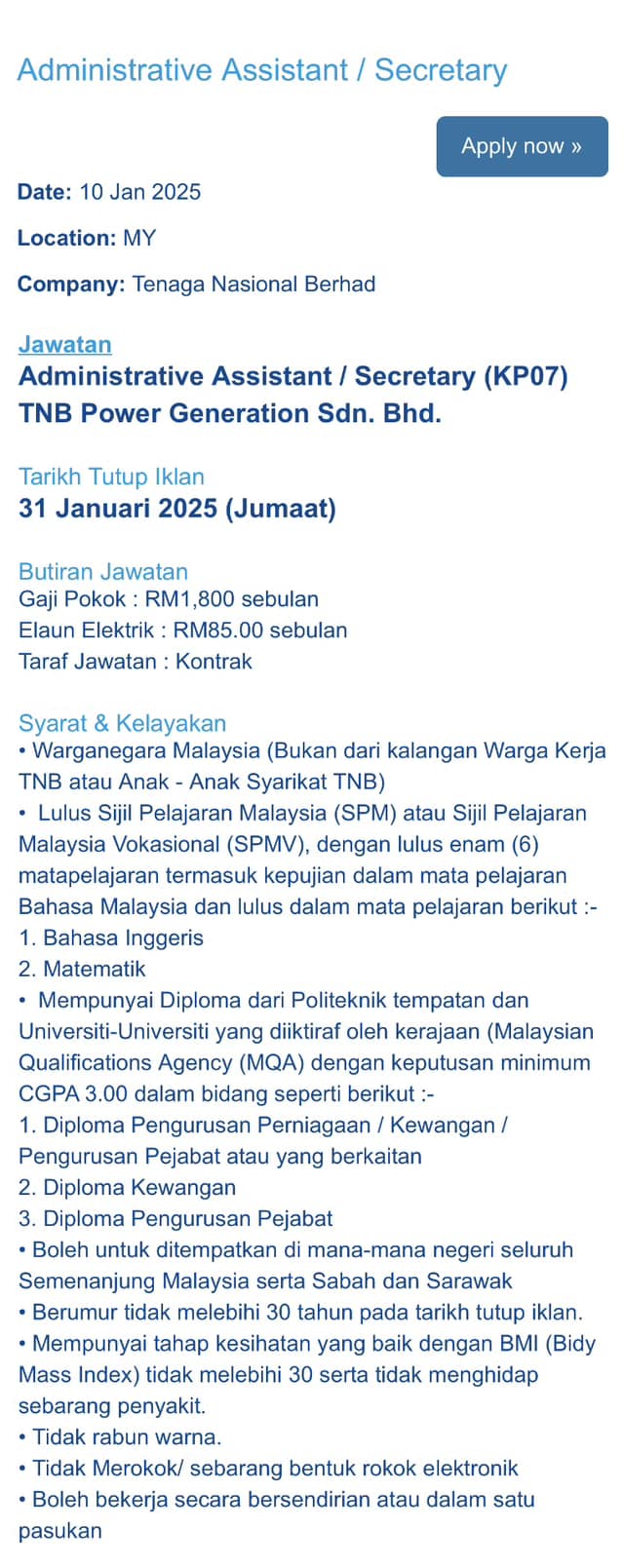 Administrative Assistant / Secretary

Apply now »

Date: 10 Jan 2025

Location: MY

Company: Tenaga Nasional Berhad

Jawatan
Administrative Assistant / Secretary (KP07)
TNB Power Generation Sdn. Bhd.

Tarikh Tutup Iklan
31 Januari 2025 (Jumaat)

Butiran Jawatan
Gaji Pokok : RM1,800 sebulan
Elaun Elektrik : RM85.00 sebulan
Taraf Jawatan : Kontrak

Syarat & Kelayakan
• Warganegara Malaysia (Bukan dari kalangan Warga Kerja TNB atau Anak - Anak Syarikat TNB)
• Lulus Sijil Pelajaran Malaysia (SPM) atau Sijil Pelajaran Malaysia Vokasional (SPMV), dengan lulus enam (6) matapelajaran termasuk kepujian dalam mata pelajaran Bahasa Malaysia dan lulus dalam mata pelajaran berikut :-
1. Bahasa Inggeris
2. Matematik
• Mempunyai Diploma dari Politeknik tempatan dan Universiti-Universiti yang diiktiraf oleh kerajaan (Malaysian Qualifications Agency (MQA) dengan keputusan minimum CGPA 3.00 dalam bidang seperti berikut :-
1. Diploma Pengurusan Perniagaan / Kewangan / Pengurusan Pejabat atau yang berkaitan
2. Diploma Kewangan
3. Diploma Pengurusan Pejabat
• Boleh untuk ditempatkan di mana-mana negeri seluruh Semenanjung Malaysia serta Sabah dan Sarawak
• Berumur tidak melebihi 30 tahun pada tarikh tutup iklan.
• Mempunyai tahap kesihatan yang baik dengan BMI (Bidy Mass Index) tidak melebihi 30 serta tidak menghidap sebarang penyakit.
• Tidak rabun warna.
• Tidak Merokok/ sebarang bentuk rokok elektronik
• Boleh bekerja secara bersendirian atau dalam satu pasukan